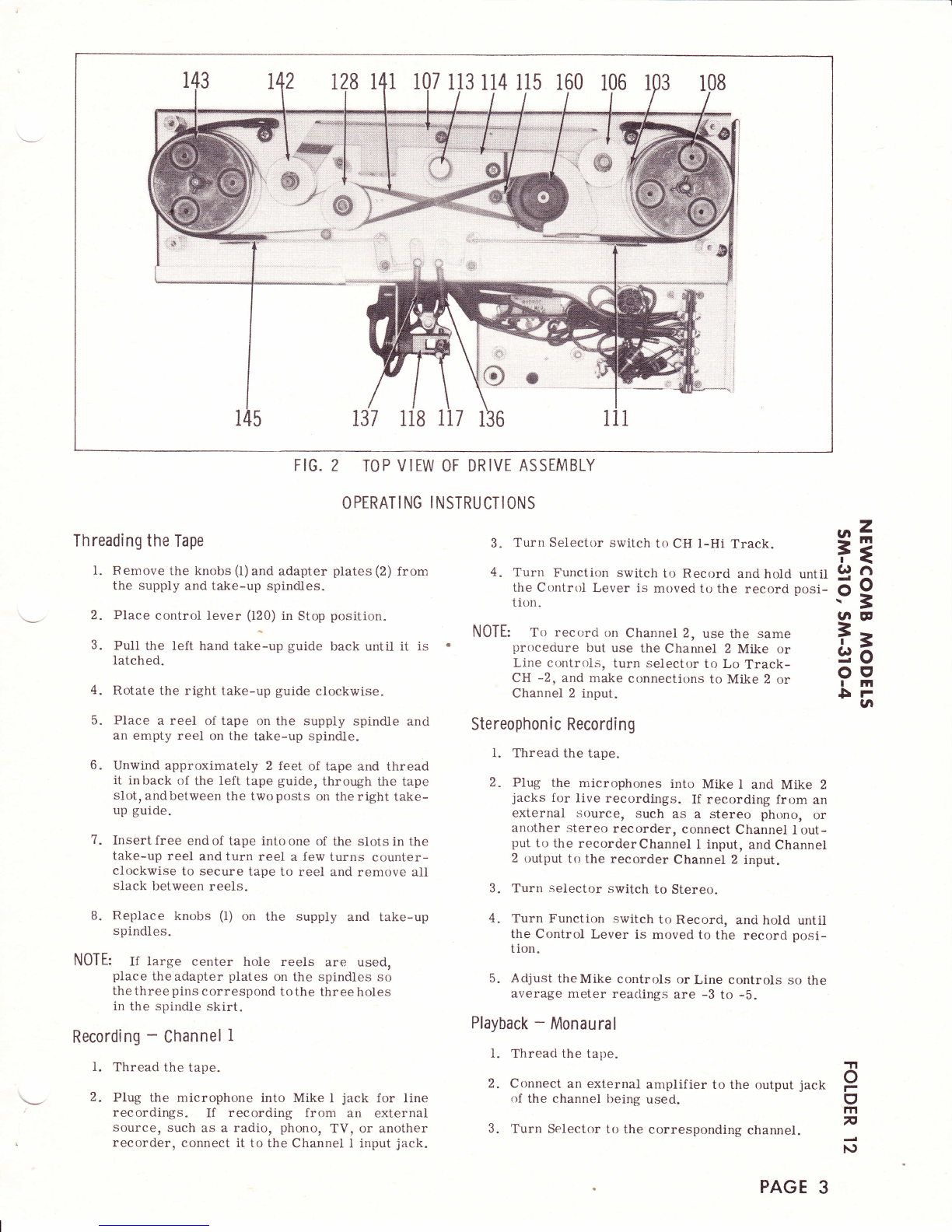 143 142 128 141 107 113 114 115 160 106 103 108

145 137 118 117 136 111

FIG. 2 TOP VIEW OF DRIVE ASSEMBLY

OPERATING INSTRUCTIONS

Threading the Tape

1. Remove the knobs (1) and adapter plates (2) from the supply and take-up spindles.

2. Place control lever (120) in Stop position.

3. Pull the left hand take-up guide back until it is latched.

4. Rotate the right take-up guide clockwise.

5. Place a reel of tape on the supply spindle and an empty reel on the take-up spindle.

6. Unwind approximately 2 feet of tape and thread it in back of the left tape guide, through the tape slot, and between the two posts on the right take-up guide.

7. Insert free end of tape into one of the slots in the take-up reel and turn reel a few turns counter-clockwise to secure tape to reel and remove all slack between reels.

8. Replace knobs (1) on the supply and take-up spindles.

NOTE: If large center hole reels are used, place the adapter plates on the spindles so the three pins correspond to the three holes in the spindle skirt.

Recording — Channel 1

1. Thread the tape.

2. Plug the microphone into Mike 1 jack for line recordings. If recording from an external source, such as a radio, phono, TV, or another recorder, connect it to the Channel 1 input jack.

3. Turn Selector switch to CH 1-Hi Track.

4. Turn Function switch to Record and hold until the Control Lever is moved to the record position.

NOTE: To record on Channel 2, use the same procedure but use the Channel 2 Mike or Line controls, turn selector to Lo Track-CH -2, and make connections to Mike 2 or Channel 2 input.

Stereophonic Recording

1. Thread the tape.

2. Plug the microphones into Mike 1 and Mike 2 jacks for live recordings. If recording from an external source, such as a stereo phono, or another stereo recorder, connect Channel 1 output to the recorder Channel 1 input, and Channel 2 output to the recorder Channel 2 input.

3. Turn selector switch to Stereo.

4. Turn Function switch to Record, and hold until the Control Lever is moved to the record position.

5. Adjust the Mike controls or Line controls so the average meter readings are -3 to -5.

Playback — Monaural

1. Thread the tape.

2. Connect an external amplifier to the output jack of the channel being used.

3. Turn Selector to the corresponding channel.

NEWCOMB MODELS SM-310, SM-310-4

FOLDER 12

PAGE 3